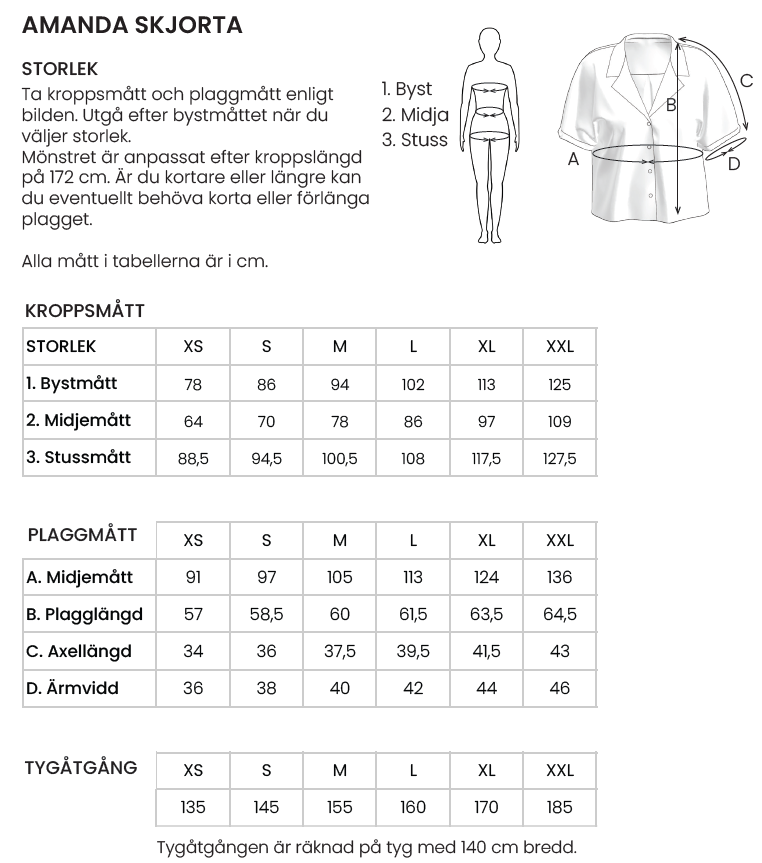 AMANDA SKJORTA

STORLEK
Ta kroppsmått och plaggmått enligt bilden. Utgå efter bystmåttet när du väljer storlek.
Mönstret är anpassat efter kroppslängd på 172 cm. Är du kortare eller längre kan du eventuellt behöva korta eller förlänga plagget.

Alla mått i tabellerna är i cm.

1. Byst
2. Midja
3. Stuss

A
B
C
D

KROPPSMÅTT

| STORLEK | XS | S | M | L | XL | XXL |
|---|---|---|---|---|---|---|
| 1. Bystmått | 78 | 86 | 94 | 102 | 113 | 125 |
| 2. Midjemått | 64 | 70 | 78 | 86 | 97 | 109 |
| 3. Stussmått | 88,5 | 94,5 | 100,5 | 108 | 117,5 | 127,5 |

| PLAGGMÅTT | XS | S | M | L | XL | XXL |
|---|---|---|---|---|---|---|
| A. Midjemått | 91 | 97 | 105 | 113 | 124 | 136 |
| B. Plagglängd | 57 | 58,5 | 60 | 61,5 | 63,5 | 64,5 |
| C. Axellängd | 34 | 36 | 37,5 | 39,5 | 41,5 | 43 |
| D. Ärmvidd | 36 | 38 | 40 | 42 | 44 | 46 |

| TYGÅTGÅNG | XS | S | M | L | XL | XXL |
|---|---|---|---|---|---|---|
| | 135 | 145 | 155 | 160 | 170 | 185 |

Tygåtgången är räknad på tyg med 140 cm bredd.